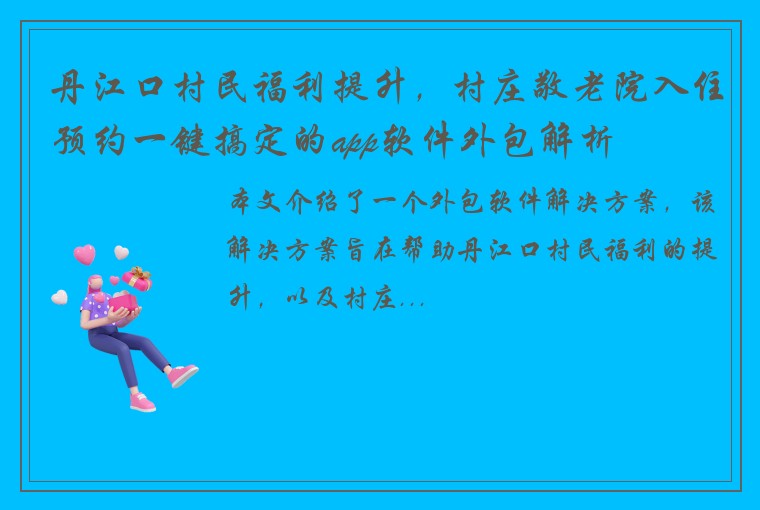 丹江口村民福利提升，村庄敬老院入住预约一键搞定的app软件外包解析

本文介绍了一个外包软件解决方案，该解决方案旨在帮助丹江口村民福利的提升，以及村庄...